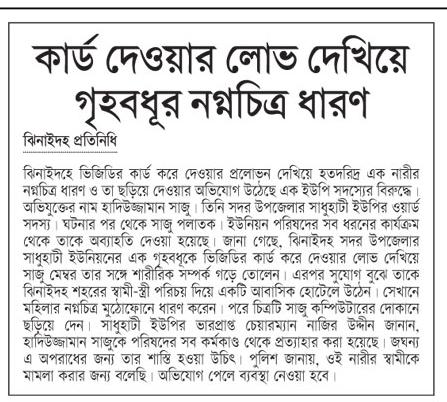 কার্ড দেওয়ার লোভ দেখিয়ে গৃহবধূর নগ্নচিত্র ধারণ

ঝিনাইদহ প্রতিনিধি

ঝিনাইদহে ভিজিডির কার্ড করে দেওয়ার প্রলোভন দেখিয়ে হতদরিদ্র এক নারীর নগ্নচিত্র ধারণ ও তা ছড়িয়ে দেওয়ার অভিযোগ উঠেছে এক ইউপি সদস্যের বিরুদ্ধে। অভিযুক্তের নাম হাদিউজ্জামান সাজু। তিনি সদর উপজেলার সাধুহাটী ইউপির ওয়ার্ড সদস্য। ঘটনার পর থেকে সাজু পলাতক। ইউনিয়ন পরিষদের সব ধরনের কার্যক্রম থেকে তাকে অব্যাহতি দেওয়া হয়েছে। জানা গেছে, ঝিনাইদহ সদর উপজেলার সাধুহাটী ইউনিয়নের এক গৃহবধূকে ভিজিডির কার্ড করে দেওয়ার লোভ দেখিয়ে সাজু মেম্বর তার সঙ্গে শারীরিক সম্পর্ক গড়ে তোলেন। এরপর সুযোগ বুঝে তাকে ঝিনাইদহ শহরের স্বামী-স্ত্রী পরিচয় দিয়ে একটি আবাসিক হোটেলে উঠেন। সেখানে মহিলার নগ্নচিত্র মুঠোফোনে ধারণ করেন। পরে চিত্রটি সাজু কম্পিউটারের দোকানে ছড়িয়ে দেন। সাধুহাটী ইউপির ভারপ্রাপ্ত চেয়ারম্যান নাজির উদ্দীন জানান, হাদিউজ্জামান সাজুকে পরিষদের সব কর্মকাণ্ড থেকে প্রত্যাহার করা হয়েছে। জঘন্য এ অপরাধের জন্য তার শাস্তি হওয়া উচিৎ। পুলিশ জানায়, ওই নারীর স্বামীকে মামলা করার জন্য বলেছি। অভিযোগ পেলে ব্যবস্থা নেওয়া হবে।